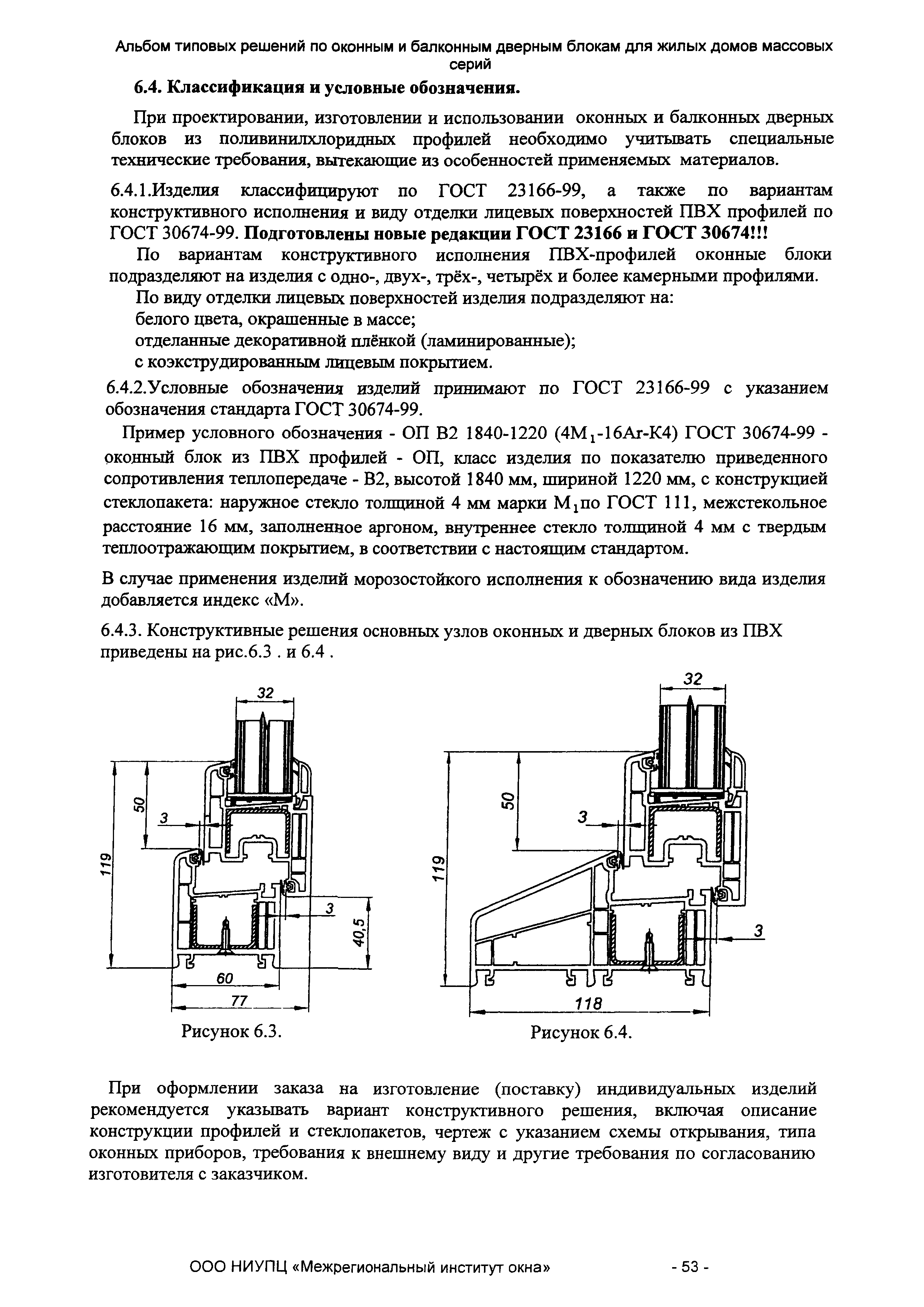 Альбом типовых решений по оконным и балконным дверным блокам для жилых домов массовых серий

6.4. Классификация и условные обозначения.

При проектировании, изготовлении и использовании оконных и балконных дверных блоков из поливинилхлоридных профилей необходимо учитывать специальные технические требования, вытекающие из особенностей применяемых материалов.

6.4.1.Изделия классифицируют по ГОСТ 23166-99, а также по вариантам конструктивного исполнения и виду отделки лицевых поверхностей ПВХ профилей по ГОСТ 30674-99. Подготовлены новые редакции ГОСТ 23166 и ГОСТ 30674!!!

По вариантам конструктивного исполнения ПВХ-профилей оконные блоки подразделяют на изделия с одно-, двух-, трёх-, четырёх и более камерными профилями.

По виду отделки лицевых поверхностей изделия подразделяют на:
белого цвета, окрашенные в массе;
отделанные декоративной плёнкой (ламинированные);
с коэкструдированным лицевым покрытием.

6.4.2.Условные обозначения изделий принимают по ГОСТ 23166-99 с указанием обозначения стандарта ГОСТ 30674-99.

Пример условного обозначения - ОП В2 1840-1220 (4М$_1$-16Ar-К4) ГОСТ 30674-99 - оконный блок из ПВХ профилей - ОП, класс изделия по показателю приведенного сопротивления теплопередаче - В2, высотой 1840 мм, шириной 1220 мм, с конструкцией стеклопакета: наружное стекло толщиной 4 мм марки М$_1$по ГОСТ 111, межстекольное расстояние 16 мм, заполненное аргоном, внутреннее стекло толщиной 4 мм с твердым теплоотражающим покрытием, в соответствии с настоящим стандартом.

В случае применения изделий морозостойкого исполнения к обозначению вида изделия добавляется индекс «М».

6.4.3. Конструктивные решения основных узлов оконных и дверных блоков из ПВХ приведены на рис.6.3 . и 6.4 .

32
50
3
119
3
40,5
60
77
Рисунок 6.3.

32
50
3
119
3
118
Рисунок 6.4.

При оформлении заказа на изготовление (поставку) индивидуальных изделий рекомендуется указывать вариант конструктивного решения, включая описание конструкции профилей и стеклопакетов, чертеж с указанием схемы открывания, типа оконных приборов, требования к внешнему виду и другие требования по согласованию изготовителя с заказчиком.

ООО НИУПЦ «Межрегиональный институт окна» - 53 -